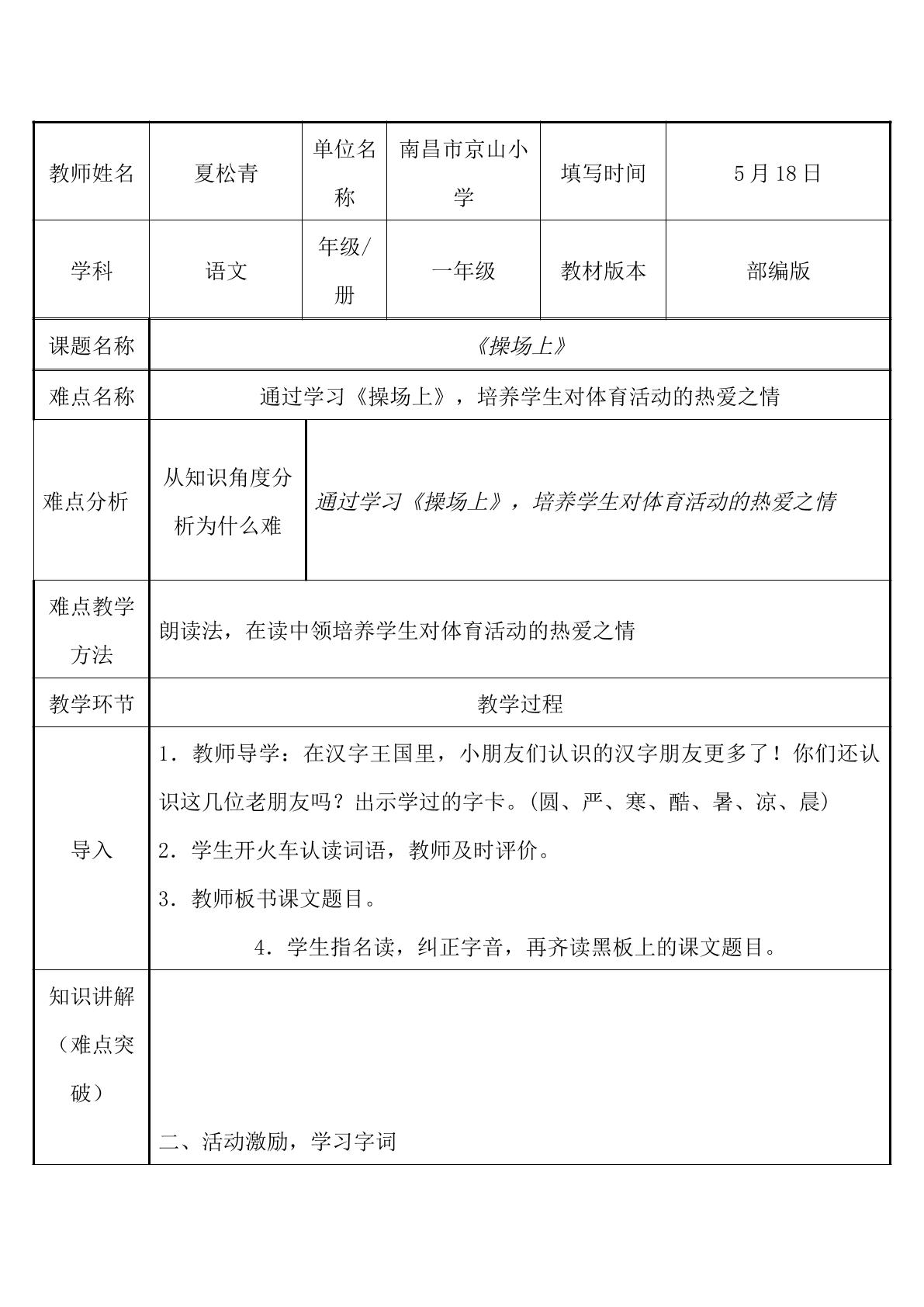 | 教师姓名 | 夏松青 | 单位名称 | 南昌市京山小学 | 填写时间 | 5月18日 |
|---|---|---|---|---|---|
| 学科 | 语文 | 年级/册 | 一年级 | 教材版本 | 部编版 |
| 课题名称 | 《操场上》 | | | | |
| 难点名称 | 通过学习《操场上》，培养学生对体育活动的热爱之情 | | | | |
| 难点分析 | 从知识角度分析为什么难 | 通过学习《操场上》，培养学生对体育活动的热爱之情 | | | |
| 难点教学方法 | 朗读法，在读中领培养学生对体育活动的热爱之情 | | | | |
| 教学环节 | 教学过程 | | | | |
| 导入 | 1．教师导学：在汉字王国里，小朋友们认识的汉字朋友更多了！你们还认识这几位老朋友吗？出示学过的字卡。(圆、严、寒、酷、暑、凉、晨) 2．学生开火车认读词语，教师及时评价。 3．教师板书课文题目。 4．学生指名读，纠正字音，再齐读黑板上的课文题目。 | | | | |
| 知识讲解（难点突破） | 二、活动激励，学习字词 | | | | |